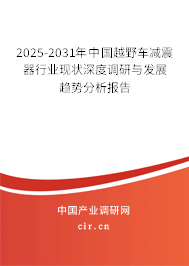 2025-2031年中国越野车减震器行业现状深度调研与发展趋势分析报告

中国产业调研网

cir.cn